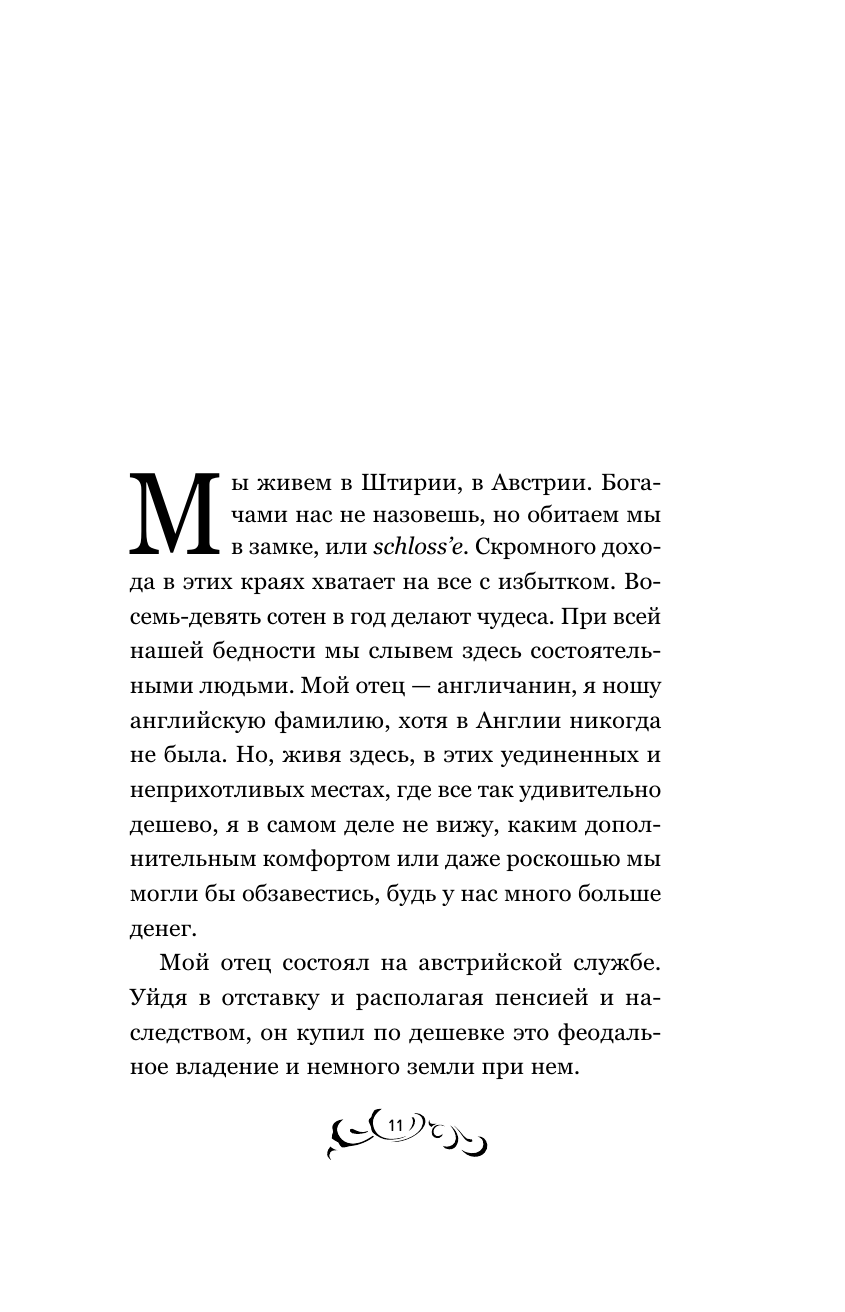 Мы живем в Штирии, в Австрии. Богачами нас не назовешь, но обитаем мы в замке, или schloss'e. Скромного дохода в этих краях хватает на все с избытком. Восемь-девять сотен в год делают чудеса. При всей нашей бедности мы слывем здесь состоятельными людьми. Мой отец — англичанин, я ношу английскую фамилию, хотя в Англии никогда не была. Но, живя здесь, в этих уединенных и неприхотливых местах, где все так удивительно дешево, я в самом деле не вижу, каким дополнительным комфортом или даже роскошью мы могли бы обзавестись, будь у нас много больше денег.

Мой отец состоял на австрийской службе. Уйдя в отставку и располагая пенсией и наследством, он купил по дешевке это феодальное владение и немного земли при нем.

11